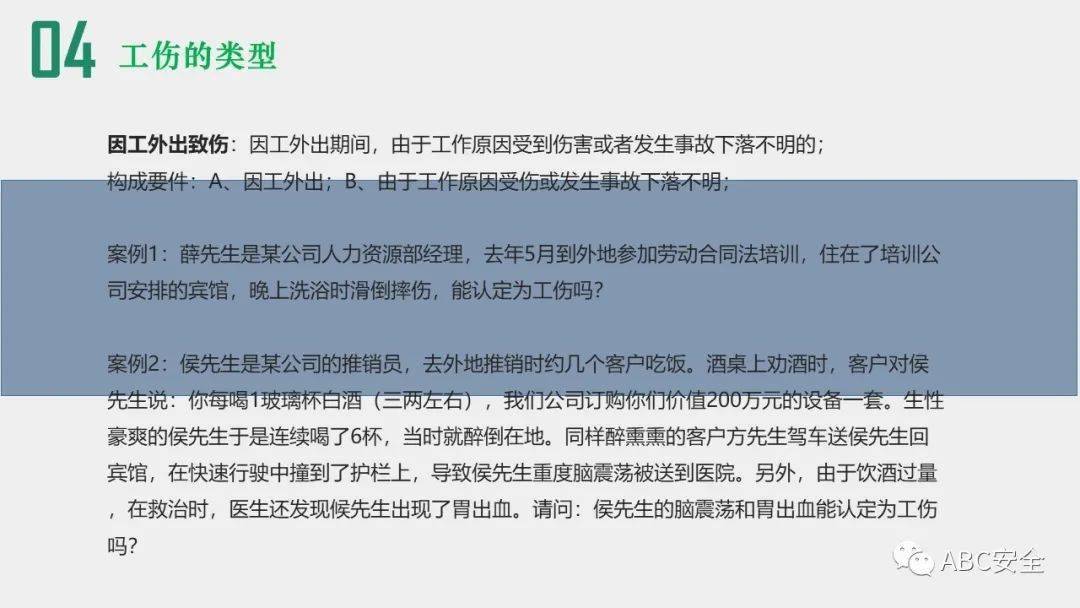 04 工伤的类型

因工外出致伤：因工外出期间，由于工作原因受到伤害或者发生事故下落不明的；
构成要件：A、因工外出；B、由于工作原因受伤或发生事故下落不明；

案例1：薛先生是某公司人力资源部经理，去年5月到外地参加劳动合同法培训，住在了培训公司安排的宾馆，晚上洗浴时滑倒摔伤，能认定为工伤吗？

案例2：侯先生是某公司的推销员，去外地推销时约几个客户吃饭。酒桌上劝酒时，客户对侯先生说：你每喝1玻璃杯白酒（三两左右），我们公司订购你们价值200万元的设备一套。生性豪爽的侯先生于是连续喝了6杯，当时就醉倒在地。同样醉熏熏的客户方先生驾车送侯先生回宾馆，在快速行驶中撞到了护栏上，导致侯先生重度脑震荡被送到医院。另外，由于饮酒过量，在救治时，医生还发现侯先生出现了胃出血。请问：侯先生的脑震荡和胃出血能认定为工伤吗？

ABC安全